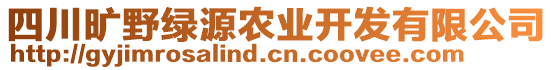 四川旷野绿源农业开发有限公司
http://gyjimrosalind.cn.coovee.com